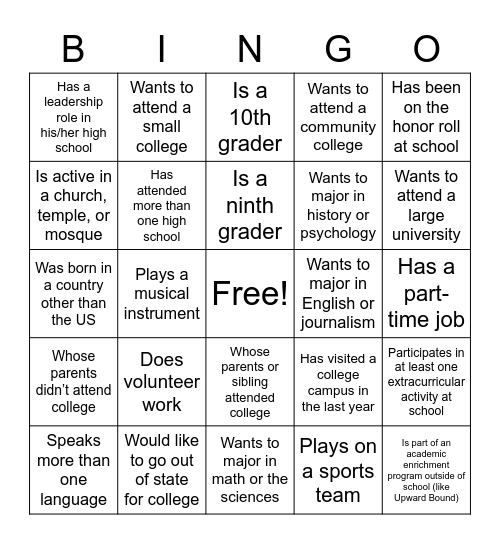 | B | I | N | G | O |
|---|---|---|---|---|
| Has a leadership role in his/her high school | Wants to attend a small college | Is a 10th grader | Wants to attend a community college | Has been on the honor roll at school |
| Is active in a church, temple, or mosque | Has attended more than one high school | Is a ninth grader | Wants to major in history or psychology | Wants to attend a large university |
| Was born in a country other than the US | Plays a musical instrument | Free! | Wants to major in English or journalism | Has a part-time job |
| Whose parents didn't attend college | Does volunteer work | Whose parents or sibling attended college | Has visited a college campus in the last year | Participates in at least one extracurricular activity at school |
| Speaks more than one language | Would like to go out of state for college | Wants to major in math or the sciences | Plays on a sports team | Is part of an academic enrichment program outside of school (like Upward Bound) |